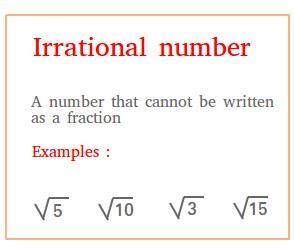 Irrational number

A number that cannot be written as a fraction

Examples :

$\sqrt{5}$ $\sqrt{10}$ $\sqrt{3}$ $\sqrt{15}$